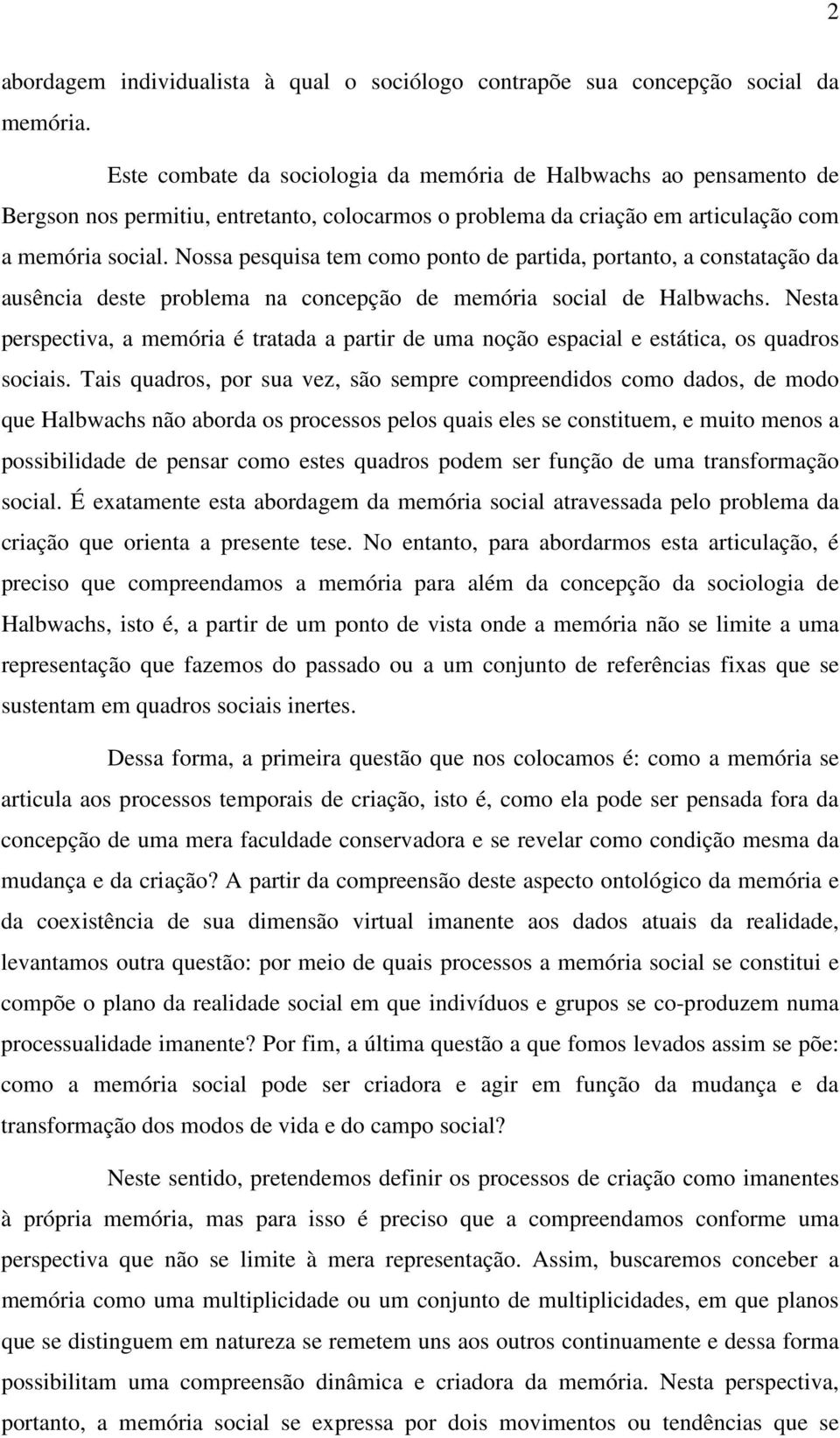 2

abordagem individualista à qual o sociólogo contrapõe sua concepção social da memória.

Este combate da sociologia da memória de Halbwachs ao pensamento de Bergson nos permitiu, entretanto, colocarmos o problema da criação em articulação com a memória social. Nossa pesquisa tem como ponto de partida, portanto, a constatação da ausência deste problema na concepção de memória social de Halbwachs. Nesta perspectiva, a memória é tratada a partir de uma noção espacial e estática, os quadros sociais. Tais quadros, por sua vez, são sempre compreendidos como dados, de modo que Halbwachs não aborda os processos pelos quais eles se constituem, e muito menos a possibilidade de pensar como estes quadros podem ser função de uma transformação social. É exatamente esta abordagem da memória social atravessada pelo problema da criação que orienta a presente tese. No entanto, para abordarmos esta articulação, é preciso que compreendamos a memória para além da concepção da sociologia de Halbwachs, isto é, a partir de um ponto de vista onde a memória não se limite a uma representação que fazemos do passado ou a um conjunto de referências fixas que se sustentam em quadros sociais inertes.

Dessa forma, a primeira questão que nos colocamos é: como a memória se articula aos processos temporais de criação, isto é, como ela pode ser pensada fora da concepção de uma mera faculdade conservadora e se revelar como condição mesma da mudança e da criação? A partir da compreensão deste aspecto ontológico da memória e da coexistência de sua dimensão virtual imanente aos dados atuais da realidade, levantamos outra questão: por meio de quais processos a memória social se constitui e compõe o plano da realidade social em que indivíduos e grupos se co-produzem numa processualidade imanente? Por fim, a última questão a que fomos levados assim se põe: como a memória social pode ser criadora e agir em função da mudança e da transformação dos modos de vida e do campo social?

Neste sentido, pretendemos definir os processos de criação como imanentes à própria memória, mas para isso é preciso que a compreendamos conforme uma perspectiva que não se limite à mera representação. Assim, buscaremos conceber a memória como uma multiplicidade ou um conjunto de multiplicidades, em que planos que se distinguem em natureza se remetem uns aos outros continuamente e dessa forma possibilitam uma compreensão dinâmica e criadora da memória. Nesta perspectiva, portanto, a memória social se expressa por dois movimentos ou tendências que se